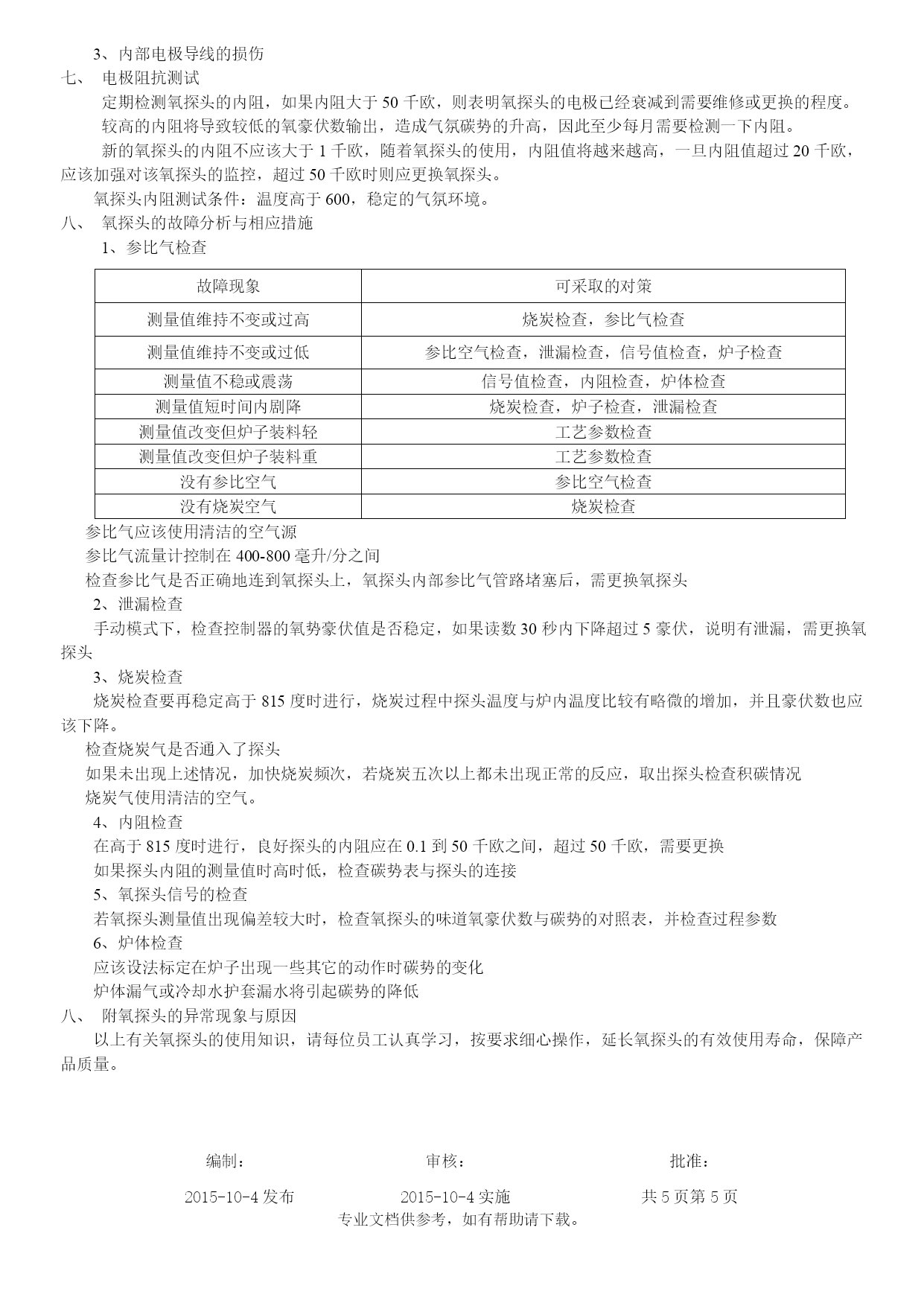 3、内部电极导线的损伤

七、 电极阻抗测试

定期检测氧探头的内阻，如果内阻大于 50 千欧，则表明氧探头的电极已经衰减到需要维修或更换的程度。

较高的内阻将导致较低的氧豪伏数输出，造成气氛碳势的升高，因此至少每月需要检测一下内阻。

新的氧探头的内阻不应该大于 1 千欧，随着氧探头的使用，内阻值将越来越高，一旦内阻值超过 20 千欧，应该加强对该氧探头的监控，超过 50 千欧时则应更换氧探头。

氧探头内阻测试条件：温度高于 600，稳定的气氛环境。

八、 氧探头的故障分析与相应措施

1、参比气检查

| 故障现象 | 可采取的对策 |
|---|---|
| 测量值维持不变或过高 | 烧炭检查，参比气检查 |
| 测量值维持不变或过低 | 参比空气检查，泄漏检查，信号值检查，炉子检查 |
| 测量值不稳或震荡 | 信号值检查，内阻检查，炉体检查 |
| 测量值短时间内剧降 | 烧炭检查，炉子检查，泄漏检查 |
| 测量值改变但炉子装料轻 | 工艺参数检查 |
| 测量值改变但炉子装料重 | 工艺参数检查 |
| 没有参比空气 | 参比空气检查 |
| 没有烧炭空气 | 烧炭检查 |

参比气应该使用清洁的空气源

参比气流量计控制在 400-800 毫升/分之间

检查参比气是否正确地连到氧探头上，氧探头内部参比气管路堵塞后，需更换氧探头

2、泄漏检查

手动模式下，检查控制器的氧势豪伏值是否稳定，如果读数 30 秒内下降超过 5 豪伏，说明有泄漏，需更换氧探头

3、烧炭检查

烧炭检查要再稳定高于 815 度时进行，烧炭过程中探头温度与炉内温度比较有略微的增加，并且豪伏数也应该下降。

检查烧炭气是否通入了探头

如果未出现上述情况，加快烧炭频次，若烧炭五次以上都未出现正常的反应，取出探头检查积碳情况

烧炭气使用清洁的空气。

4、内阻检查

在高于 815 度时进行，良好探头的内阻应在 0.1 到 50 千欧之间，超过 50 千欧，需要更换

如果探头内阻的测量值时高时低，检查碳势表与探头的连接

5、氧探头信号的检查

若氧探头测量值出现偏差较大时，检查氧探头的味道氧豪伏数与碳势的对照表，并检查过程参数

6、炉体检查

应该设法标定在炉子出现一些其它的动作时碳势的变化

炉体漏气或冷却水护套漏水将引起碳势的降低

八、 附氧探头的异常现象与原因

以上有关氧探头的使用知识，请每位员工认真学习，按要求细心操作，延长氧探头的有效使用寿命，保障产品质量。

编制： 审核： 批准：

2015-10-4 发布 2015-10-4 实施 共 5 页第 5 页

专业文档供参考，如有帮助请下载。